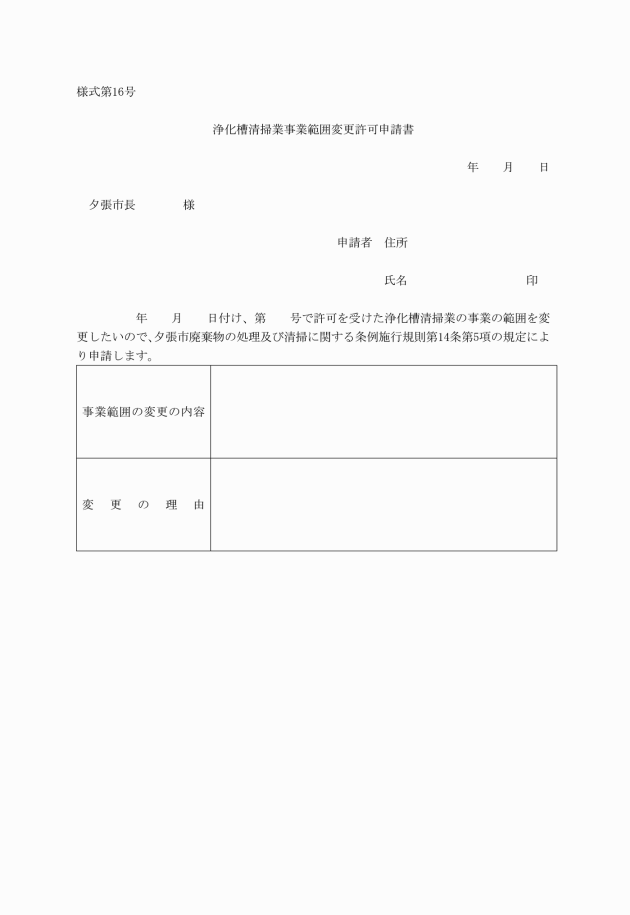 様式第16号

浄化槽清掃業事業範囲変更許可申請書

年　　月　　日

夕張市長　　　　様

申請者　住所

氏名　　　　　　　　　　印

年　　月　　日付け、第　　号で許可を受けた浄化槽清掃業の事業の範囲を変更したいので、夕張市廃棄物の処理及び清掃に関する条例施行規則第14条第5項の規定により申請します。

| 事業範囲の変更の内容 | |
|---|---|
| 変　更　の　理　由 | |